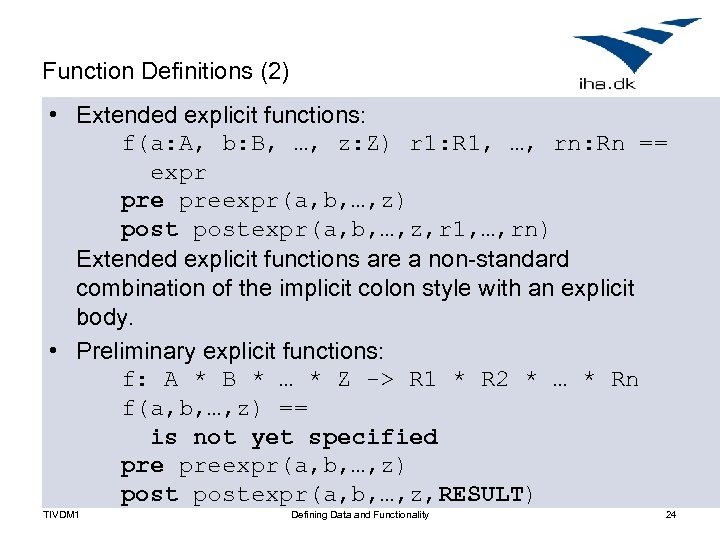 iha.dk

Function Definitions (2)

• Extended explicit functions:
f(a:A, b:B, …, z:Z) r1:R1, …, rn:Rn == expr
pre preexpr(a,b,…,z)
post postexpr(a,b,…,z,r1,…,rn)
Extended explicit functions are a non-standard combination of the implicit colon style with an explicit body.

• Preliminary explicit functions:
f: A * B * … * Z -> R1 * R2 * … * Rn
f(a,b,…,z) ==
is not yet specified
pre preexpr(a,b,…,z)
post postexpr(a,b,…,z,RESULT)

TIVDM1 Defining Data and Functionality 24